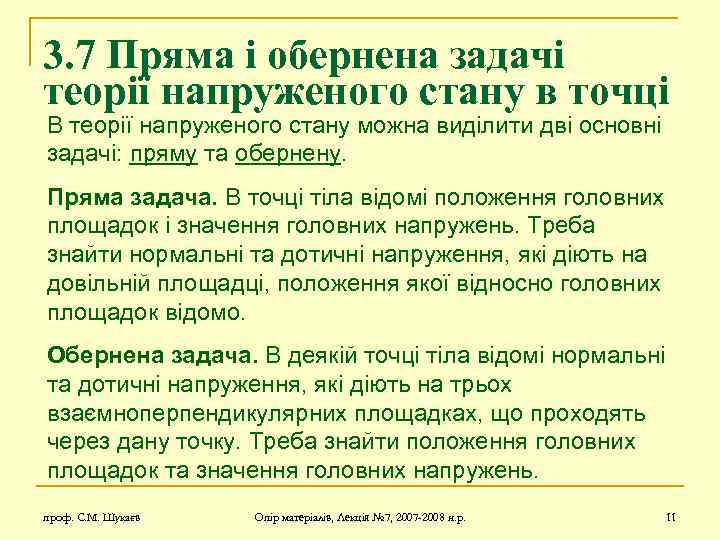 3.7 Пряма і обернена задачі теорії напруженого стану в точці

В теорії напруженого стану можна виділити дві основні задачі: пряму та обернену.

Пряма задача. В точці тіла відомі положення головних площадок і значення головних напружень. Треба знайти нормальні та дотичні напруження, які діють на довільній площадці, положення якої відносно головних площадок відомо.

Обернена задача. В деякій точці тіла відомі нормальні та дотичні напруження, які діють на трьох взаємноперпендикулярних площадках, що проходять через дану точку. Треба знайти положення головних площадок та значення головних напружень.

проф. С.М. Шукаєв

Опір матеріалів, Лекція №7, 2007-2008 н.р.

11